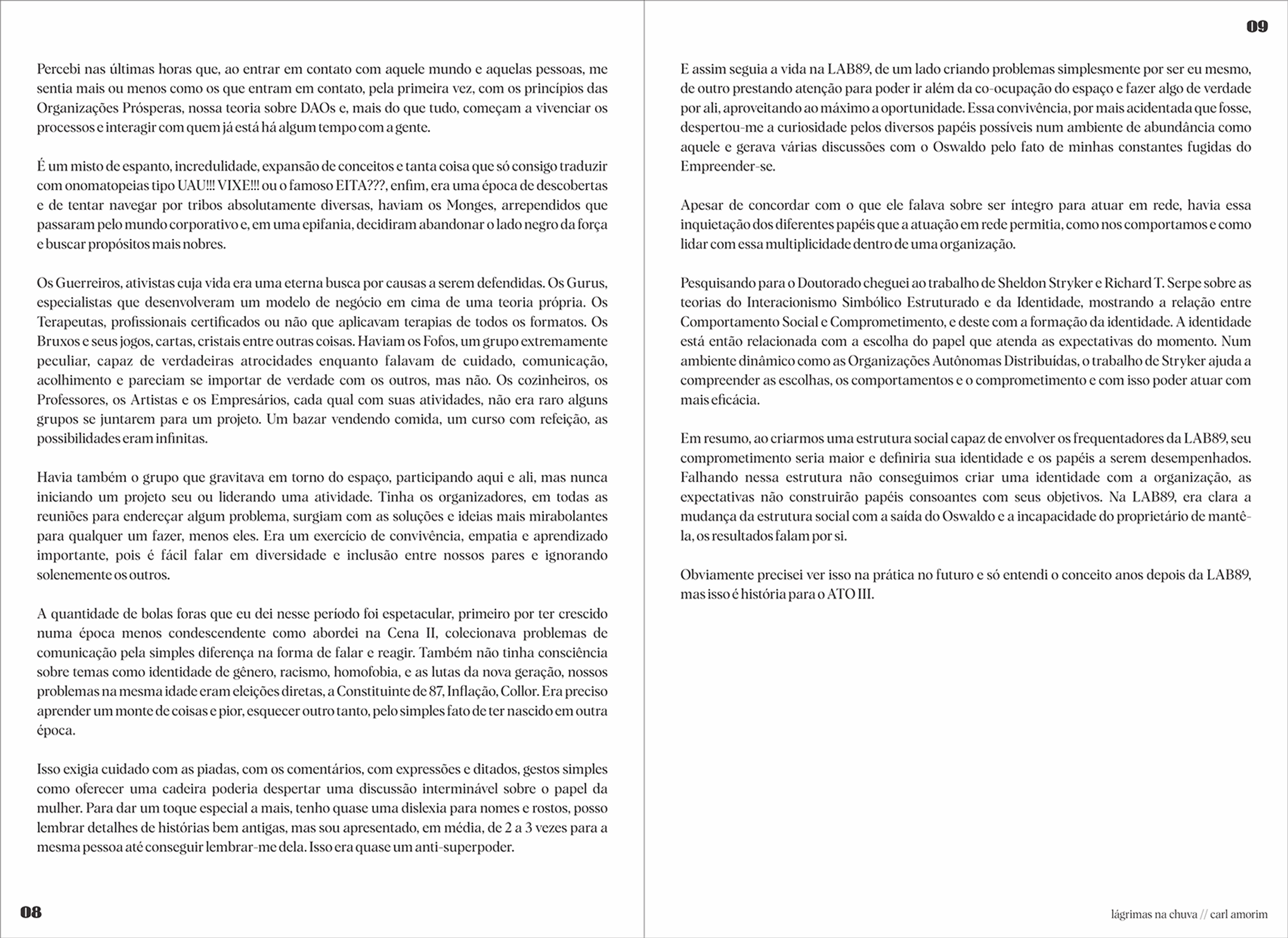 Percebi nas últimas horas que, ao entrar em contato com aquele mundo e aquelas pessoas, me sentia mais ou menos como os que entram em contato, pela primeira vez, com os princípios das Organizações Prósperas, nossa teoria sobre DAOs e, mais do que tudo, começam a vivenciar os processos e interagir com quem já está há algum tempo com a gente.

É um misto de espanto, incredulidade, expansão de conceitos e tanta coisa que só consigo traduzir com onomatopeias tipo UAU!!! VIXE!!! ou o famoso EITA???, enfim, era uma época de descobertas e de tentar navegar por tribos absolutamente diversas, haviam os Monges, arrependidos que passaram pelo mundo corporativo e, em uma epifania, decidiram abandonar o lado negro da força e buscar propósitos mais nobres.

Os Guerreiros, ativistas cuja vida era uma eterna busca por causas a serem defendidas. Os Gurus, especialistas que desenvolveram um modelo de negócio em cima de uma teoria própria. Os Terapeutas, profissionais certificados ou não que aplicavam terapias de todos os formatos. Os Bruxos e seus jogos, cartas, cristais entre outras coisas. Haviam os Fofos, um grupo extremamente peculiar, capaz de verdadeiras atrocidades enquanto falavam de cuidado, comunicação, acolhimento e pareciam se importar de verdade com os outros, mas não. Os cozinheiros, os Professores, os Artistas e os Empresários, cada qual com suas atividades, não era raro alguns grupos se juntarem para um projeto. Um bazar vendendo comida, um curso com refeição, as possibilidades eram infinitas.

Havia também o grupo que gravitava em torno do espaço, participando aqui e ali, mas nunca iniciando um projeto seu ou liderando uma atividade. Tinha os organizadores, em todas as reuniões para endereçar algum problema, surgiam com as soluções e ideias mais mirabolantes para qualquer um fazer, menos eles. Era um exercício de convivência, empatia e aprendizado importante, pois é fácil falar em diversidade e inclusão entre nossos pares e ignorando solenemente os outros.

A quantidade de bolas foras que eu dei nesse período foi espetacular, primeiro por ter crescido numa época menos condescendente como abordei na Cena II, colecionava problemas de comunicação pela simples diferença na forma de falar e reagir. Também não tinha consciência sobre temas como identidade de gênero, racismo, homofobia, e as lutas da nova geração, nossos problemas na mesma idade eram eleições diretas, a Constituinte de 87, Inflação, Collor. Era preciso aprender um monte de coisas e pior, esquecer outro tanto, pelo simples fato de ter nascido em outra época.

Isso exigia cuidado com as piadas, com os comentários, com expressões e ditados, gestos simples como oferecer uma cadeira poderia despertar uma discussão interminável sobre o papel da mulher. Para dar um toque especial a mais, tenho quase uma dislexia para nomes e rostos, posso lembrar detalhes de histórias bem antigas, mas sou apresentado, em média, de 2 a 3 vezes para a mesma pessoa até conseguir lembrar-me dela. Isso era quase um anti-superpoder.

08

09

E assim seguia a vida na LAB89, de um lado criando problemas simplesmente por ser eu mesmo, de outro prestando atenção para poder ir além da co-ocupação do espaço e fazer algo de verdade por ali, aproveitando ao máximo a oportunidade. Essa convivência, por mais acidentada que fosse, despertou-me a curiosidade pelos diversos papéis possíveis num ambiente de abundância como aquele e gerava várias discussões com o Oswaldo pelo fato de minhas constantes fugidas do Empreender-se.

Apesar de concordar com o que ele falava sobre ser íntegro para atuar em rede, havia essa inquietação dos diferentes papéis que a atuação em rede permitia, como nos comportamos e como lidar com essa multiplicidade dentro de uma organização.

Pesquisando para o Doutorado cheguei ao trabalho de Sheldon Stryker e Richard T. Serpe sobre as teorias do Interacionismo Simbólico Estruturado e da Identidade, mostrando a relação entre Comportamento Social e Comprometimento, e deste com a formação da identidade. A identidade está então relacionada com a escolha do papel que atenda as expectativas do momento. Num ambiente dinâmico como as Organizações Autônomas Distribuídas, o trabalho de Stryker ajuda a compreender as escolhas, os comportamentos e o comprometimento e com isso poder atuar com mais eficácia.

Em resumo, ao criarmos uma estrutura social capaz de envolver os frequentadores da LAB89, seu comprometimento seria maior e definiria sua identidade e os papéis a serem desempenhados. Falhando nessa estrutura não conseguimos criar uma identidade com a organização, as expectativas não construirão papéis consoantes com seus objetivos. Na LAB89, era clara a mudança da estrutura social com a saída do Oswaldo e a incapacidade do proprietário de mantê-la, os resultados falam por si.

Obviamente precisei ver isso na prática no futuro e só entendi o conceito anos depois da LAB89, mas isso é história para o ATO III.

lágrimas na chuva // carl amorim